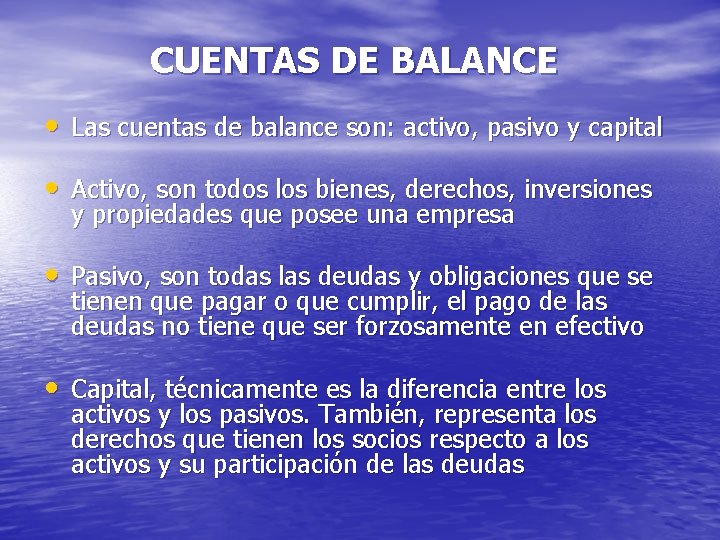 CUENTAS DE BALANCE

• Las cuentas de balance son: activo, pasivo y capital

• Activo, son todos los bienes, derechos, inversiones y propiedades que posee una empresa

• Pasivo, son todas las deudas y obligaciones que se tienen que pagar o que cumplir, el pago de las deudas no tiene que ser forzosamente en efectivo

• Capital, técnicamente es la diferencia entre los activos y los pasivos. También, representa los derechos que tienen los socios respecto a los activos y su participación de las deudas